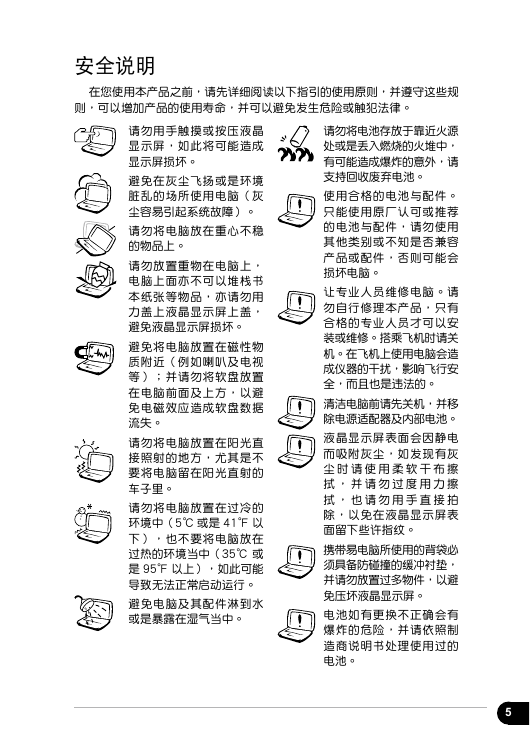 安全说明

在您使用本产品之前，请先详细阅读以下指引的使用原则，并遵守这些规则，可以增加产品的使用寿命，并可以避免发生危险或触犯法律。

请勿用手触摸或按压液晶显示屏，如此将可能造成显示屏损坏。

避免在灰尘飞扬或是环境脏乱的场所使用电脑（灰尘容易引起系统故障）。

请勿将电脑放在重心不稳的物品上。

请勿放置重物在电脑上，电脑上面亦不可以堆栈书本纸张等物品，亦请勿用力盖上液晶显示屏上盖，避免液晶显示屏损坏。

避免将电脑放置在磁性物质附近（例如喇叭及电视等）；并请勿将软盘放置在电脑前面及上方，以避免电磁效应造成软盘数据流失。

请勿将电脑放置在阳光直接照射的地方，尤其是不要将电脑留在阳光直射的车子里。

请勿将电脑放置在过冷的环境中（5℃ 或是 41℉ 以下），也不要将电脑放在过热的环境当中（35℃ 或是 95℉ 以上），如此可能导致无法正常启动运行。

避免电脑及其配件淋到水或是暴露在湿气当中。

请勿将电池存放于靠近火源处或是丢入燃烧的火堆中，有可能造成爆炸的意外，请支持回收废弃电池。

使用合格的电池与配件。只能使用原厂认可或推荐的电池与配件，请勿使用其他类别或不知是否兼容产品或配件，否则可能会损坏电脑。

让专业人员维修电脑。请勿自行修理本产品，只有合格的专业人员才可以安装或维修。搭乘飞机时请关机。在飞机上使用电脑会造成仪器的干扰，影响飞行安全，而且也是违法的。

清洁电脑前请先关机，并移除电源适配器及内部电池。

液晶显示屏表面会因静电而吸附灰尘，如发现有灰尘时请使用柔软干布擦拭，并请勿过度用力擦拭，也请勿用手直接拍除，以免在液晶显示屏表面留下些许指纹。

携带易电脑所使用的背袋必须具备防碰撞的缓冲衬垫，并请勿放置过多物件，以避免压坏液晶显示屏。

电池如有更换不正确会有爆炸的危险，并请依照制造商说明书处理使用过的电池。

5